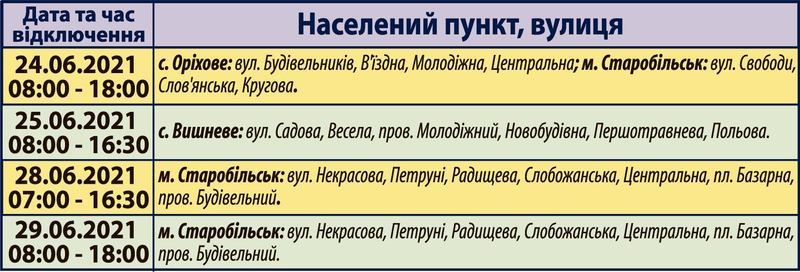 | Дата та час відключення | Населений пункт, вулиця |
|---|---|
| 24.06.2021 08:00 - 18:00 | с. Оріхове: вул. Будівельників, В'їздна, Молодіжна, Центральна; м. Старобільськ: вул. Свободи, Слов'янська, Кругова. |
| 25.06.2021 08:00 - 16:30 | с. Вишневе: вул. Садова, Весела, пров. Молодіжний, Новобудівна, Першотравнева, Польова. |
| 28.06.2021 07:00 - 16:30 | м. Старобільськ: вул. Некрасова, Петруні, Радищева, Слобожанська, Центральна, пл. Базарна, пров. Будівельний. |
| 29.06.2021 08:00 - 18:00 | м. Старобільськ: вул. Некрасова, Петруні, Радищева, Слобожанська, Центральна, пл. Базарна, пров. Будівельний. |